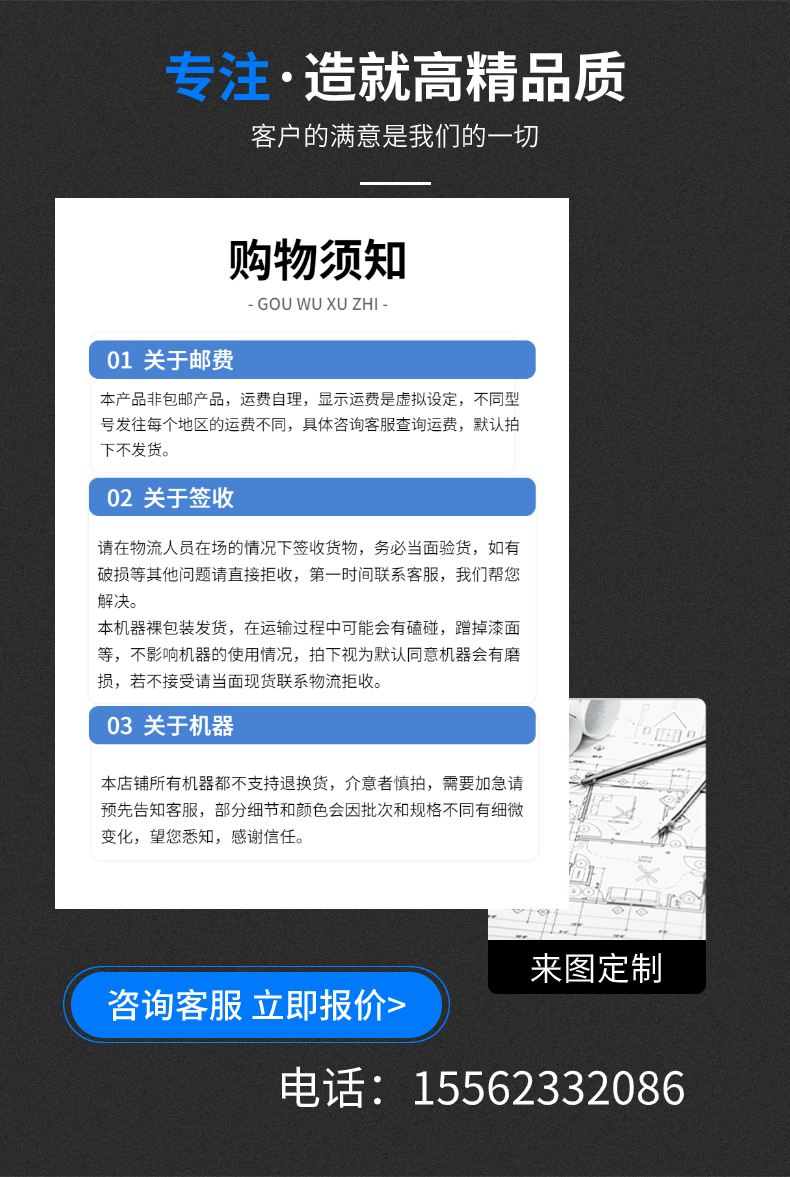 专注·造就高精品质

客户的满意是我们的一切

购物须知

- GOU WU XU ZHI -

01 关于邮费

本产品非包邮产品，运费自理，显示运费是虚拟设定，不同型号发往每个地区的运费不同，具体咨询客服查询运费，默认拍下不发货。

02 关于签收

请在物流人员在场的情况下签收货物，务必当面验货，如有破损等其他问题请直接拒收，第一时间联系客服，我们帮您解决。

本机器裸包装发货，在运输过程中可能会有磕碰，蹭掉漆面等，不影响机器的使用情况，拍下视为默认同意机器会有磨损，若不接受请当面现货联系物流拒收。

03 关于机器

本店铺所有机器都不支持退换货，介意者慎拍，需要加急请预先告知客服，部分细节和颜色会因批次和规格不同有细微变化，望您悉知，感谢信任。

来图定制

咨询客服 立即报价>

电话：15562332086